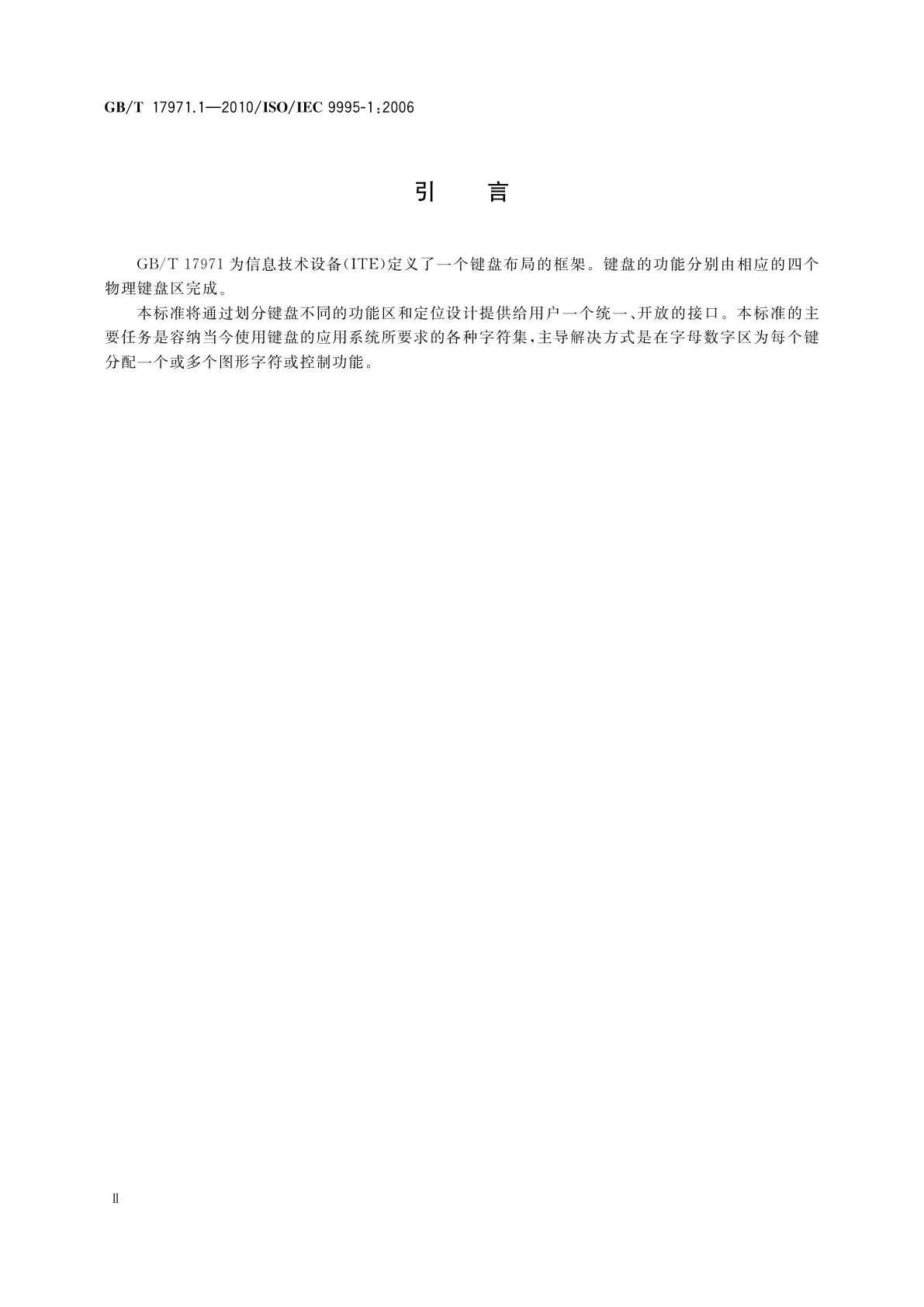 GB/T 17971.1—2010/ISO/IEC 9995-1:2006

引　言

GB/T 17971 为信息技术设备(ITE)定义了一个键盘布局的框架。键盘的功能分别由相应的四个物理键盘区完成。

本标准将通过划分键盘不同的功能区和定位设计提供给用户一个统一、开放的接口。本标准的主要任务是容纳当今使用键盘的应用系统所要求的各种字符集,主导解决方式是在字母数字区为每个键分配一个或多个图形字符或控制功能。

II